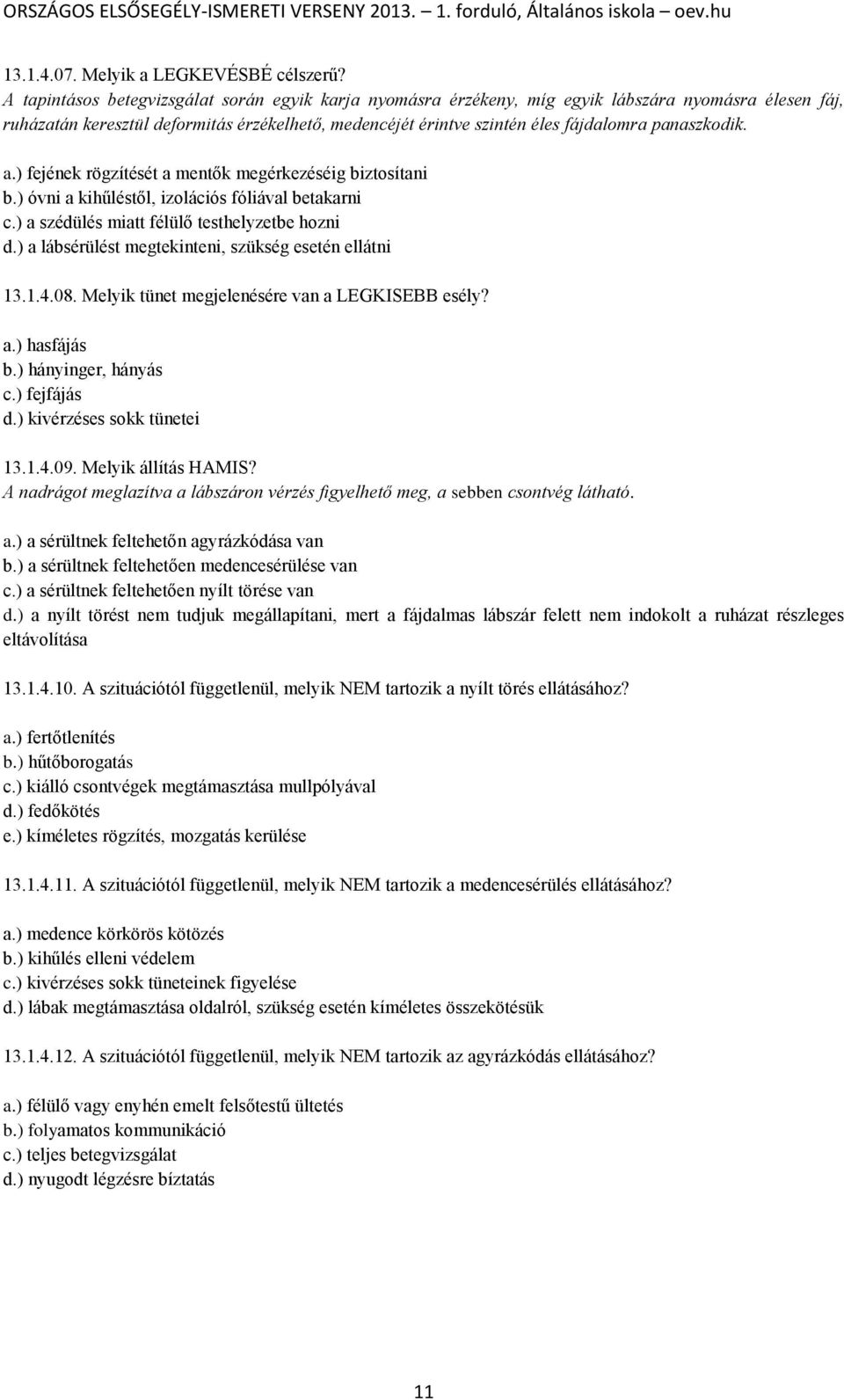 ORSZÁGOS ELSŐSEGÉLY-ISMERETI VERSENY 2013. – 1. forduló, Általános iskola – oev.hu

13.1.4.07. Melyik a LEGKEVÉSBÉ célszerű?
A tapintásos betegvizsgálat során egyik karja nyomásra érzékeny, míg egyik lábszára nyomásra élesen fáj, ruházatán keresztül deformitás érzékelhető, medencéjét érintve szintén éles fájdalomra panaszkodik.

a.) fejének rögzítését a mentők megérkezéséig biztosítani
b.) óvni a kihűléstől, izolációs fóliával betakarni
c.) a szédülés miatt félülő testhelyzetbe hozni
d.) a lábsérülést megtekinteni, szükség esetén ellátni

13.1.4.08. Melyik tünet megjelenésére van a LEGKISEBB esély?

a.) hasfájás
b.) hányinger, hányás
c.) fejfájás
d.) kivérzéses sokk tünetei

13.1.4.09. Melyik állítás HAMIS?
A nadrágot meglazítva a lábszáron vérzés figyelhető meg, a sebben csontvég látható.

a.) a sérültnek feltehetőn agyrázkódása van
b.) a sérültnek feltehetően medencesérülése van
c.) a sérültnek feltehetően nyílt törése van
d.) a nyílt törést nem tudjuk megállapítani, mert a fájdalmas lábszár felett nem indokolt a ruházat részleges eltávolítása

13.1.4.10. A szituációtól függetlenül, melyik NEM tartozik a nyílt törés ellátásához?

a.) fertőtlenítés
b.) hűtőborogatás
c.) kiálló csontvégek megtámasztása mullpólyával
d.) fedőkötés
e.) kíméletes rögzítés, mozgatás kerülése

13.1.4.11. A szituációtól függetlenül, melyik NEM tartozik a medencesérülés ellátásához?

a.) medence körkörös kötözés
b.) kihűlés elleni védelem
c.) kivérzéses sokk tüneteinek figyelése
d.) lábak megtámasztása oldalról, szükség esetén kíméletes összekötésük

13.1.4.12. A szituációtól függetlenül, melyik NEM tartozik az agyrázkódás ellátásához?

a.) félülő vagy enyhén emelt felsőtestű ültetés
b.) folyamatos kommunikáció
c.) teljes betegvizsgálat
d.) nyugodt légzésre bíztatás

11